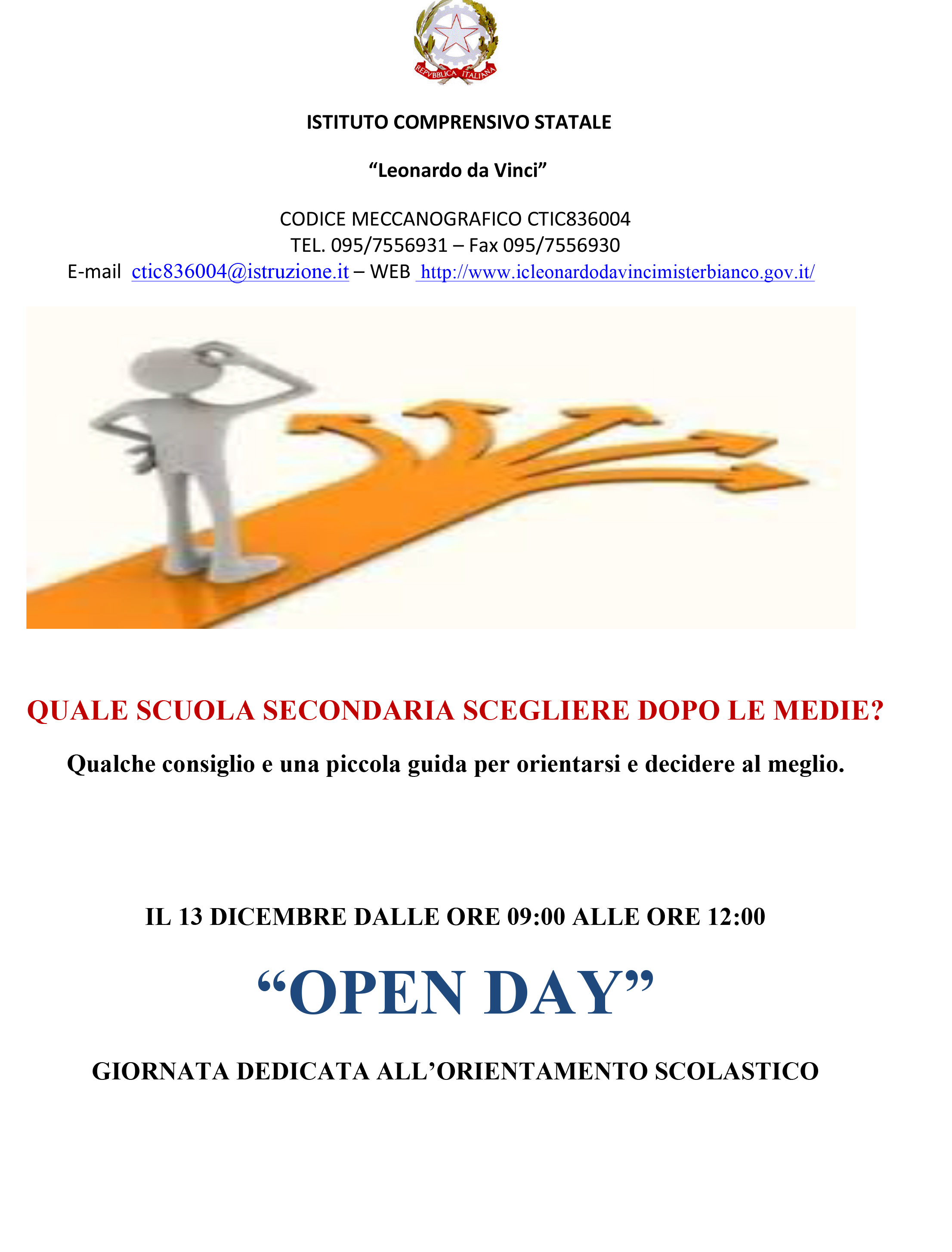 REPVBBLICA ITALIANA

ISTITUTO COMPRENSIVO STATALE

“Leonardo da Vinci”

CODICE MECCANOGRAFICO CTIC836004
TEL. 095/7556931 – Fax 095/7556930
E-mail ctic836004@istruzione.it – WEB http://www.icleonardodavincimisterbianco.gov.it/

QUALE SCUOLA SECONDARIA SCEGLIERE DOPO LE MEDIE?

Qualche consiglio e una piccola guida per orientarsi e decidere al meglio.

IL 13 DICEMBRE DALLE ORE 09:00 ALLE ORE 12:00

“OPEN DAY”

GIORNATA DEDICATA ALL’ORIENTAMENTO SCOLASTICO